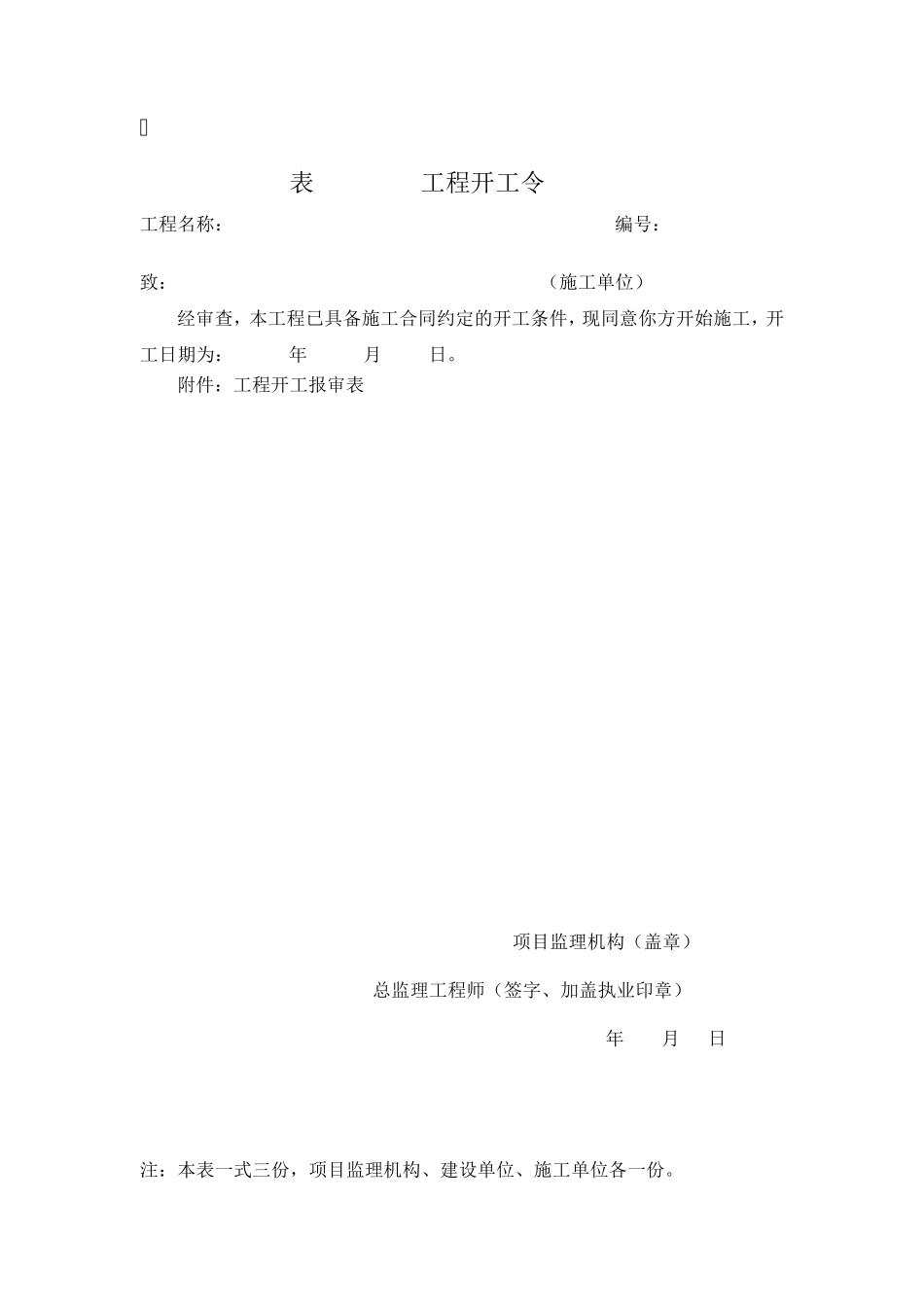 表 工程开工令

工程名称： 编号：

致： （施工单位）

经审查，本工程已具备施工合同约定的开工条件，现同意你方开始施工，开工日期为： 年 月 日。

附件：工程开工报审表

项目监理机构（盖章）

总监理工程师（签字、加盖执业印章）

年 月 日

注：本表一式三份，项目监理机构、建设单位、施工单位各一份。